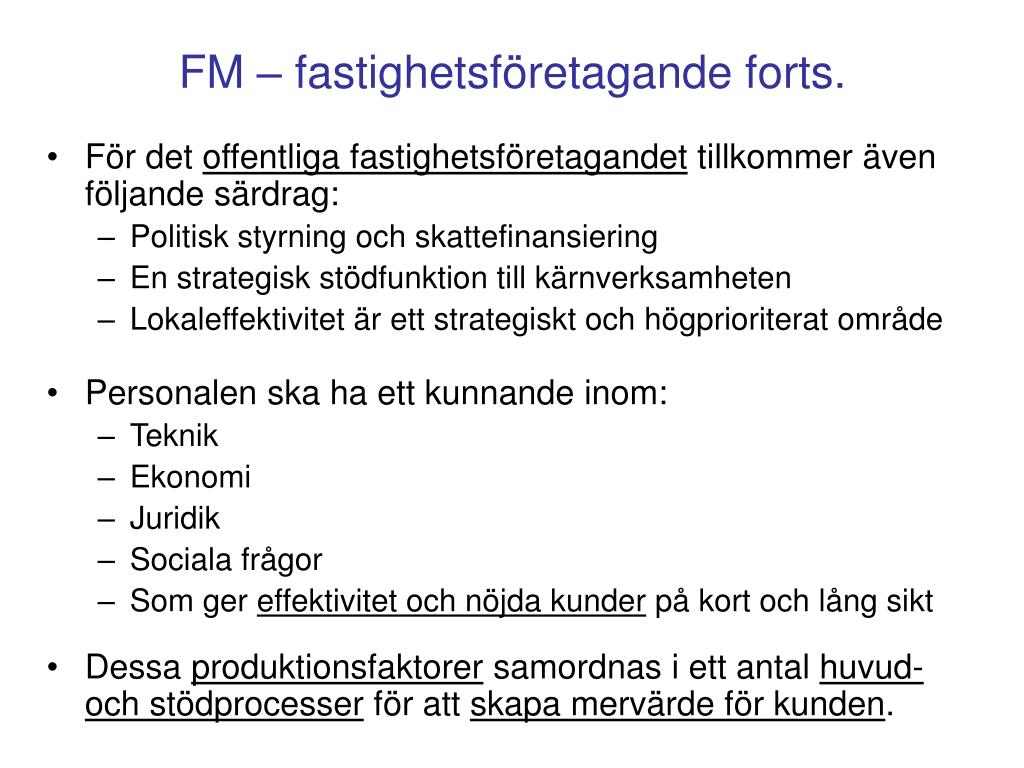 FM – fastighetsföretagande forts.

• För det offentliga fastighetsföretagandet tillkommer även följande särdrag:
– Politisk styrning och skattefinansiering
– En strategisk stödfunktion till kärnverksamheten
– Lokaleffektivitet är ett strategiskt och högprioriterat område

• Personalen ska ha ett kunnande inom:
– Teknik
– Ekonomi
– Juridik
– Sociala frågor
– Som ger effektivitet och nöjda kunder på kort och lång sikt

• Dessa produktionsfaktorer samordnas i ett antal huvud- och stödprocesser för att skapa mervärde för kunden.